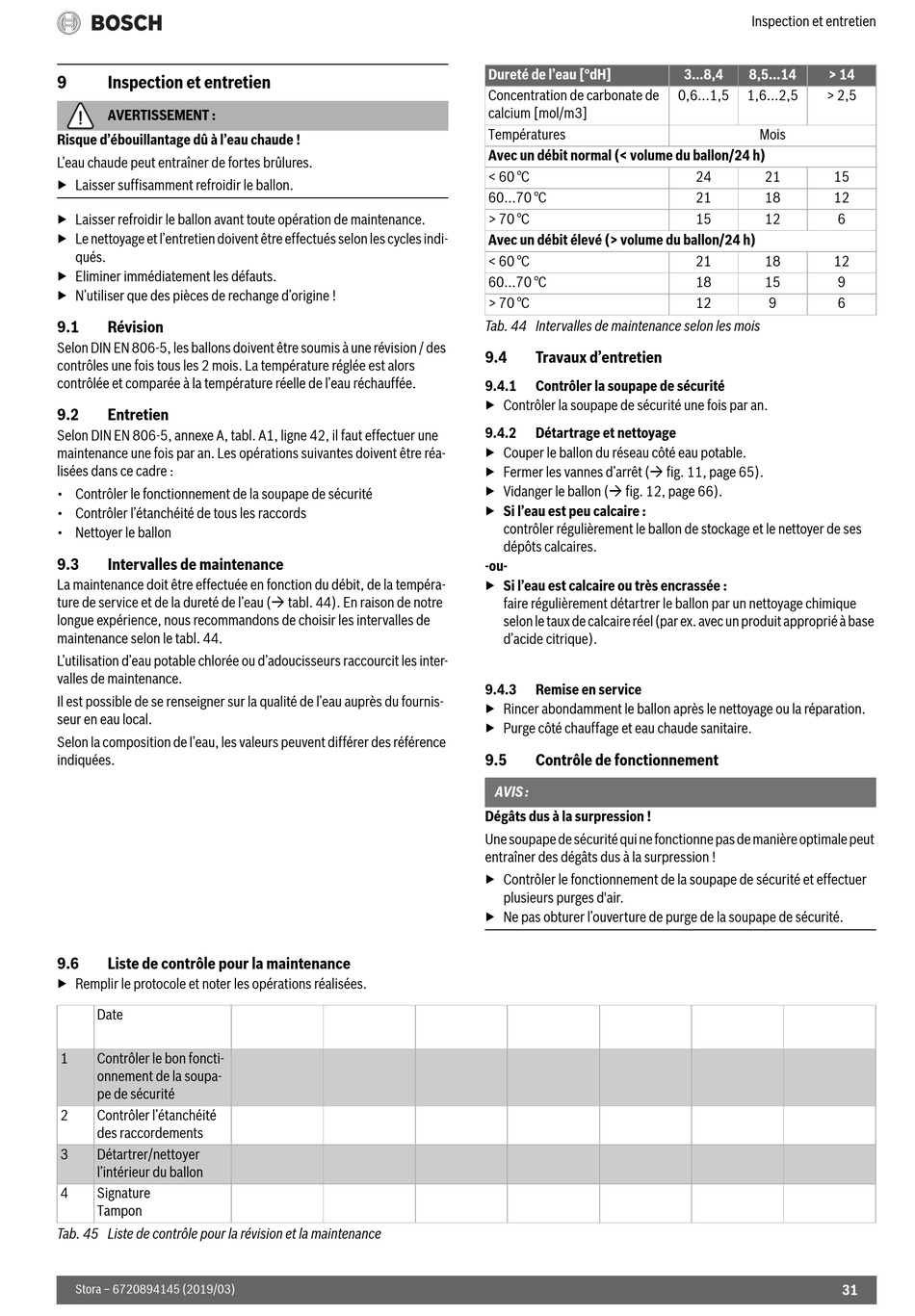 BOSCH

Inspection et entretien

9 Inspection et entretien

AVERTISSEMENT :

Risque d'ébouillantage dû à l'eau chaude !

L'eau chaude peut entraîner de fortes brûlures.

▶ Laisser suffisamment refroidir le ballon.

▶ Laisser refroidir le ballon avant toute opération de maintenance.
▶ Le nettoyage et l'entretien doivent être effectués selon les cycles indiqués.
▶ Eliminer immédiatement les défauts.
▶ N'utiliser que des pièces de rechange d'origine !

9.1 Révision

Selon DIN EN 806-5, les ballons doivent être soumis à une révision / des contrôles une fois tous les 2 mois. La température réglée est alors contrôlée et comparée à la température réelle de l'eau réchauffée.

9.2 Entretien

Selon DIN EN 806-5, annexe A, tabl. A1, ligne 42, il faut effectuer une maintenance une fois par an. Les opérations suivantes doivent être réalisées dans ce cadre :

• Contrôler le fonctionnement de la soupape de sécurité
• Contrôler l'étanchéité de tous les raccords
• Nettoyer le ballon

9.3 Intervalles de maintenance

La maintenance doit être effectuée en fonction du débit, de la température de service et de la dureté de l'eau (→ tabl. 44). En raison de notre longue expérience, nous recommandons de choisir les intervalles de maintenance selon le tabl. 44.

L'utilisation d'eau potable chlorée ou d'adoucisseurs raccourcit les intervalles de maintenance.

Il est possible de se renseigner sur la qualité de l'eau auprès du fournisseur en eau local.

Selon la composition de l'eau, les valeurs peuvent différer des référence indiquées.

| Dureté de l'eau [°dH] | 3...8,4 | 8,5...14 | > 14 |
|---|---|---|---|
| Concentration de carbonate de calcium [mol/m3] | 0,6...1,5 | 1,6...2,5 | > 2,5 |
| Températures | Mois | | |
| Avec un débit normal (< volume du ballon/24 h) | | | |
| < 60 °C | 24 | 21 | 15 |
| 60...70 °C | 21 | 18 | 12 |
| > 70 °C | 15 | 12 | 6 |
| Avec un débit élevé (> volume du ballon/24 h) | | | |
| < 60 °C | 21 | 18 | 12 |
| 60...70 °C | 18 | 15 | 9 |
| > 70 °C | 12 | 9 | 6 |

Tab. 44 Intervalles de maintenance selon les mois

9.4 Travaux d'entretien

9.4.1 Contrôler la soupape de sécurité

▶ Contrôler la soupape de sécurité une fois par an.

9.4.2 Détartrage et nettoyage

▶ Couper le ballon du réseau côté eau potable.
▶ Fermer les vannes d'arrêt (→ fig. 11, page 65).
▶ Vidanger le ballon (→ fig. 12, page 66).
▶ Si l'eau est peu calcaire :
contrôler régulièrement le ballon de stockage et le nettoyer de ses dépôts calcaires.

-ou-

▶ Si l'eau est calcaire ou très encrassée :
faire régulièrement détartrer le ballon par un nettoyage chimique selon le taux de calcaire réel (par ex. avec un produit approprié à base d'acide citrique).

9.4.3 Remise en service

▶ Rincer abondamment le ballon après le nettoyage ou la réparation.
▶ Purge côté chauffage et eau chaude sanitaire.

9.5 Contrôle de fonctionnement

AVIS :

Dégâts dus à la surpression !

Une soupape de sécurité qui ne fonctionne pas de manière optimale peut entraîner des dégâts dus à la surpression !

▶ Contrôler le fonctionnement de la soupape de sécurité et effectuer plusieurs purges d'air.
▶ Ne pas obturer l'ouverture de purge de la soupape de sécurité.

9.6 Liste de contrôle pour la maintenance

▶ Remplir le protocole et noter les opérations réalisées.

| | Date | | | | | | | |
|---|---|---|---|---|---|---|---|---|
| 1 | Contrôler le bon fonctionnement de la soupape de sécurité | | | | | | | |
| 2 | Contrôler l'étanchéité des raccordements | | | | | | | |
| 3 | Détartrer/nettoyer l'intérieur du ballon | | | | | | | |
| 4 | Signature Tampon | | | | | | | |

Tab. 45 Liste de contrôle pour la révision et la maintenance

Stora – 6720894145 (2019/03)

31